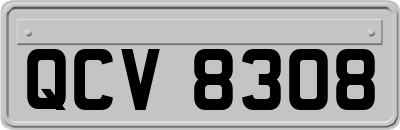 QCV 8308